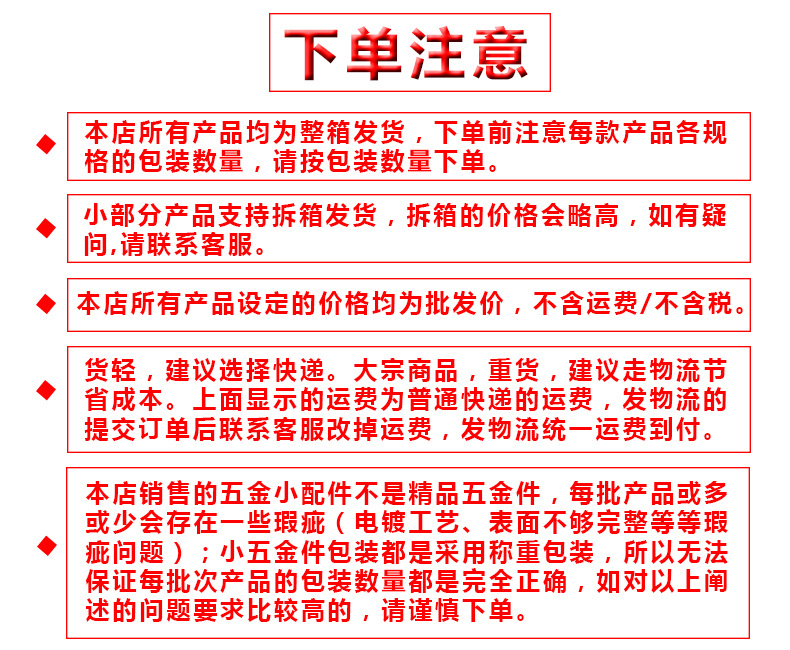 下单注意

◆ 本店所有产品均为整箱发货，下单前注意每款产品各规格的包装数量，请按包装数量下单。

◆ 小部分产品支持拆箱发货，拆箱的价格会略高，如有疑问,请联系客服。

◆ 本店所有产品设定的价格均为批发价，不含运费/不含税。

◆ 货轻，建议选择快递。大宗商品，重货，建议走物流节省成本。上面显示的运费为普通快递的运费，发物流的提交订单后联系客服改掉运费，发物流统一运费到付。

◆ 本店销售的五金小配件不是精品五金件，每批产品或多或少会存在一些瑕疵（电镀工艺、表面不够完整等等瑕疵问题）；小五金件包装都是采用称重包装，所以无法保证每批次产品的包装数量都是完全正确，如对以上阐述的问题要求比较高的，请谨慎下单。